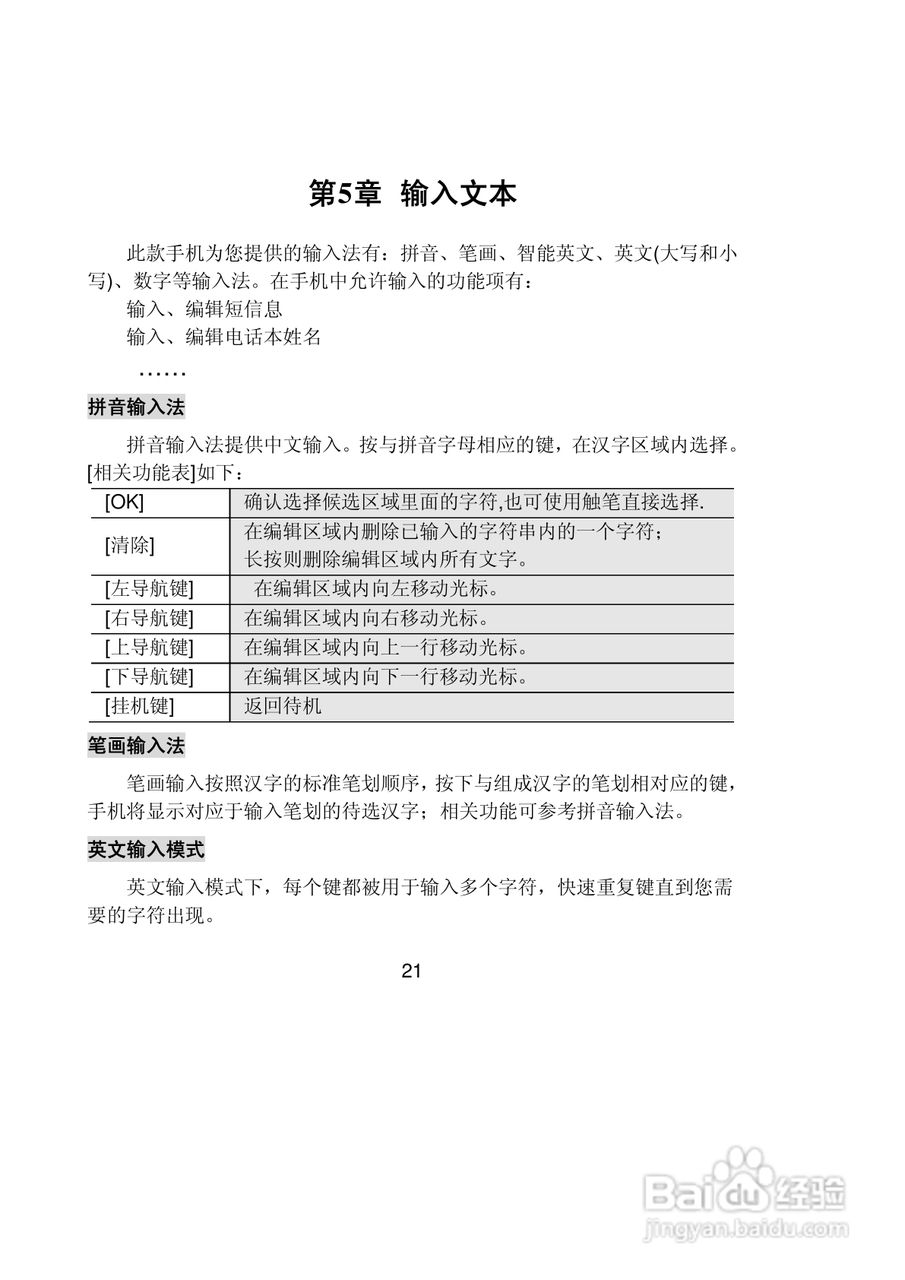 第5章 输入文本

此款手机为您提供的输入法有：拼音、笔画、智能英文、英文(大写和小写)、数字等输入法。在手机中允许输入的功能项有：

输入、编辑短信息

输入、编辑电话本姓名

……

拼音输入法

拼音输入法提供中文输入。按与拼音字母相应的键，在汉字区域内选择。[相关功能表]如下：

| [OK] | 确认选择候选区域里面的字符,也可使用触笔直接选择. |
|---|---|
| [清除] | 在编辑区域内删除已输入的字符串内的一个字符；长按则删除编辑区域内所有文字。 |
| [左导航键] | 在编辑区域内向左移动光标。 |
| [右导航键] | 在编辑区域内向右移动光标。 |
| [上导航键] | 在编辑区域内向上一行移动光标。 |
| [下导航键] | 在编辑区域内向下一行移动光标。 |
| [挂机键] | 返回待机 |

笔画输入法

笔画输入按照汉字的标准笔划顺序，按下与组成汉字的笔划相对应的键，手机将显示对应于输入笔划的待选汉字；相关功能可参考拼音输入法。

英文输入模式

英文输入模式下，每个键都被用于输入多个字符，快速重复键直到您需要的字符出现。

21

Baidu经验
jingyan.baidu.com